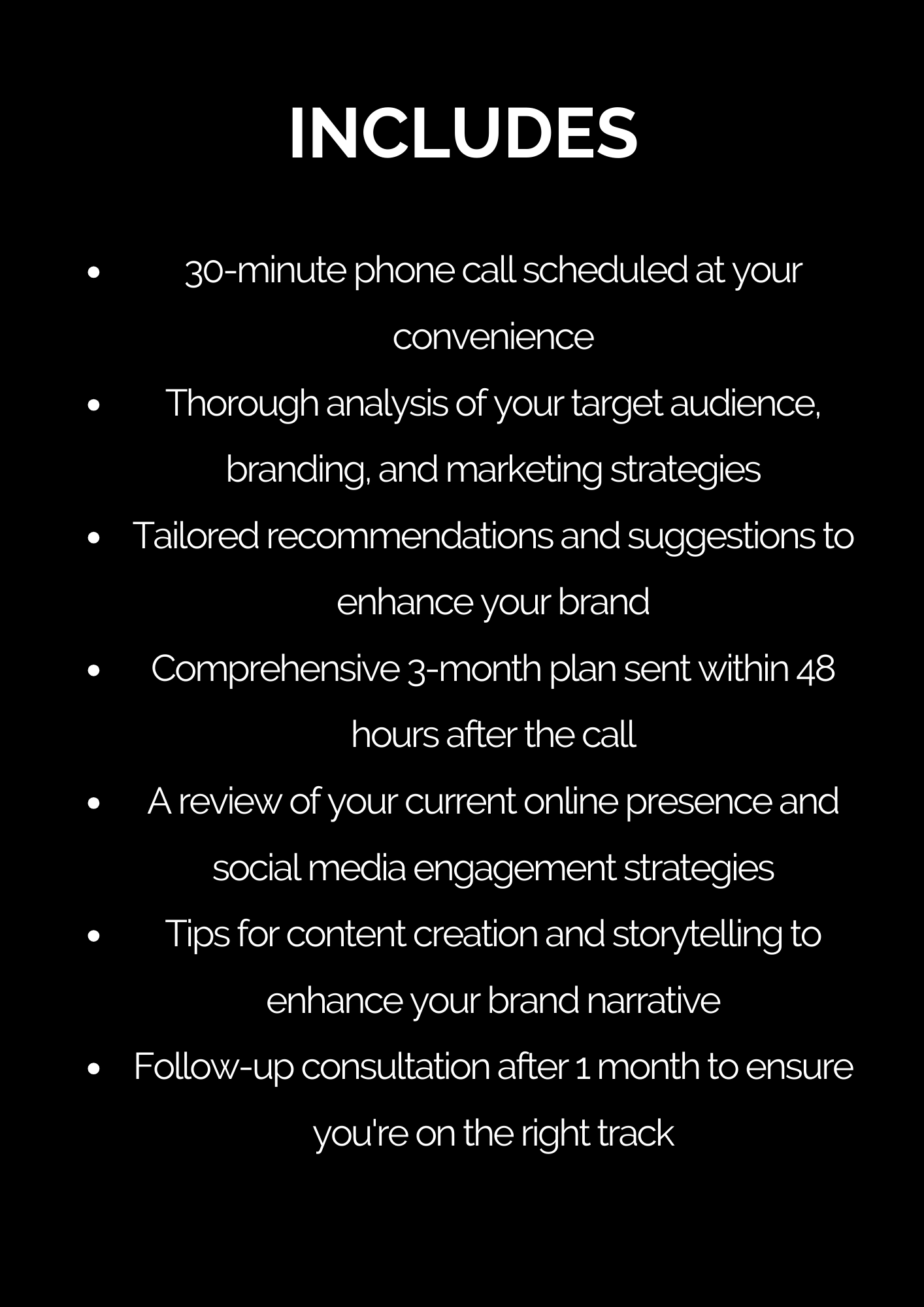 INCLUDES

• 30-minute phone call scheduled at your convenience
• Thorough analysis of your target audience, branding, and marketing strategies
• Tailored recommendations and suggestions to enhance your brand
• Comprehensive 3-month plan sent within 48 hours after the call
• A review of your current online presence and social media engagement strategies
• Tips for content creation and storytelling to enhance your brand narrative
• Follow-up consultation after 1 month to ensure you're on the right track